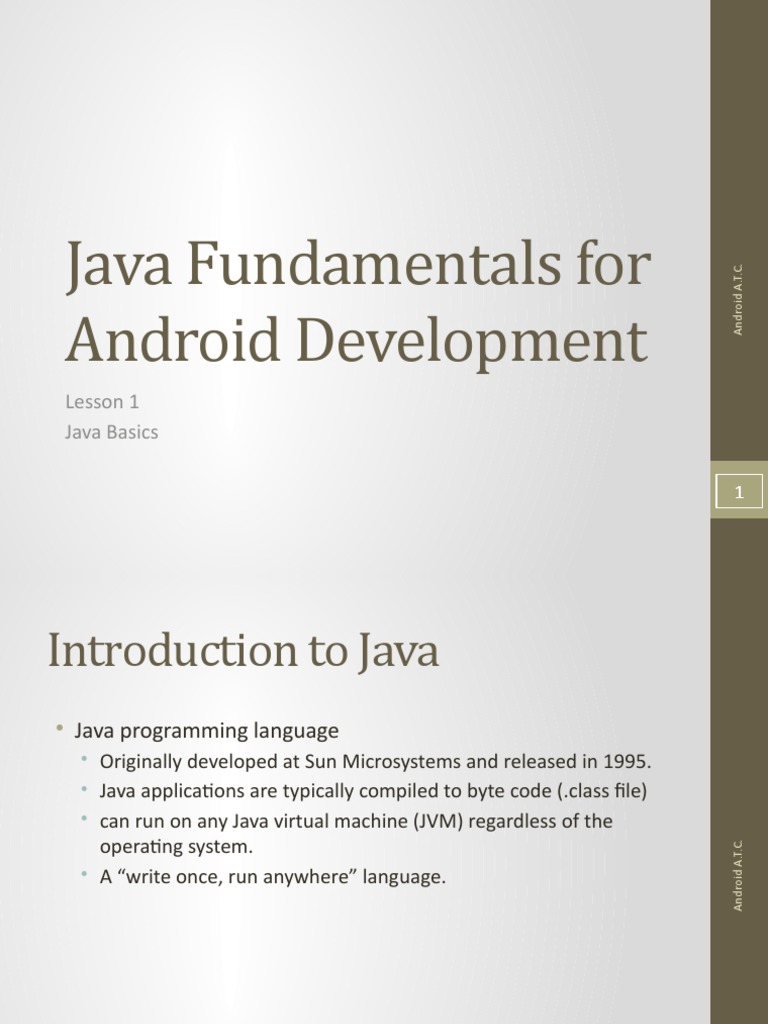 Java Fundamentals for Android Development

Lesson 1
Java Basics

Android A.T.C.

1

Introduction to Java

• Java programming language
• Originally developed at Sun Microsystems and released in 1995.
• Java applications are typically compiled to byte code (.class file)
• can run on any Java virtual machine (JVM) regardless of the operating system.
• A “write once, run anywhere” language.

Android A.T.C.